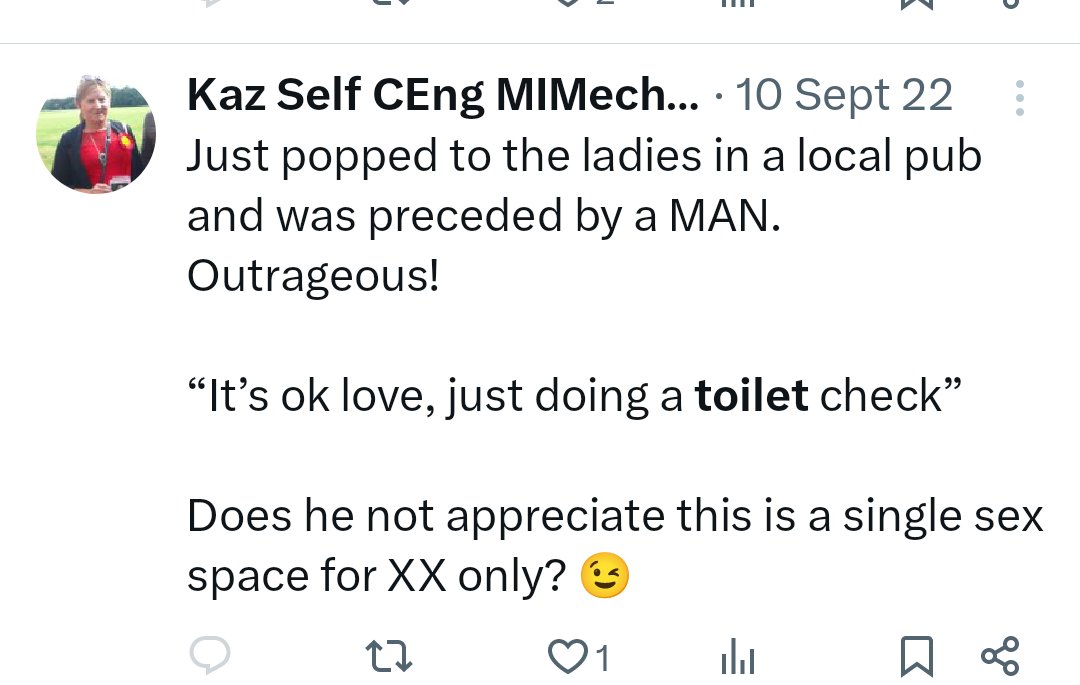 Kaz Self CEng MIMech... · 10 Sept 22
Just popped to the ladies in a local pub and was preceded by a MAN. Outrageous!

“It’s ok love, just doing a toilet check”

Does he not appreciate this is a single sex space for XX only? 😉

1